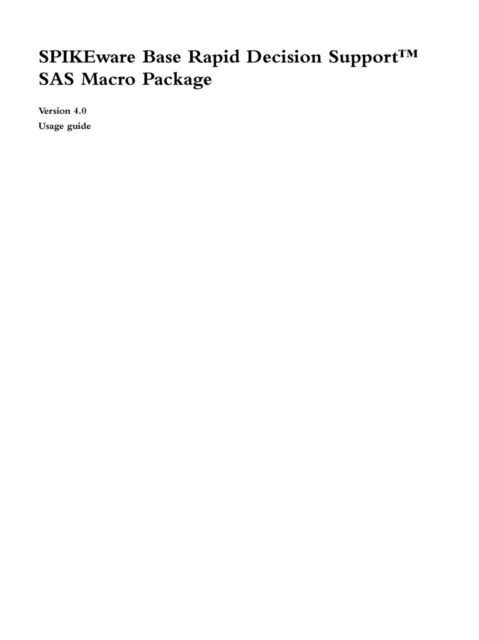 SPIKEware Base Rapid Decision Support™ SAS Macro Package

Version 4.0

Usage guide